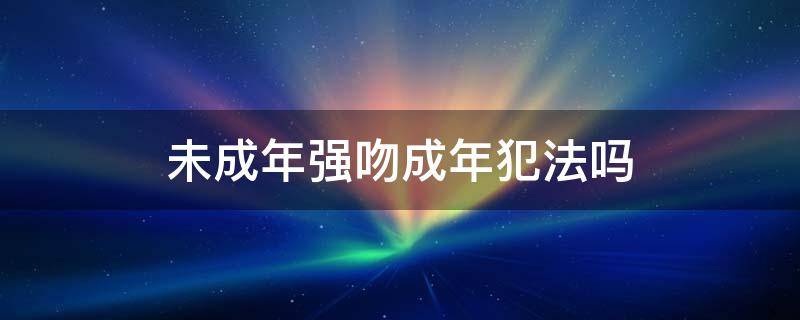 未成年强吻成年犯法吗